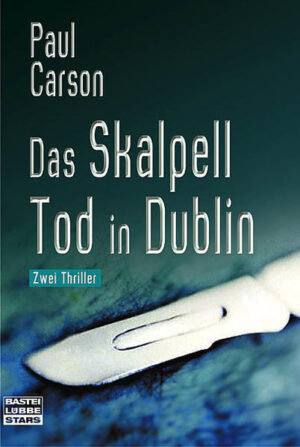 Paul
Carson

Das Skalpell
Tod in Dublin

Zwei Thriller

BASTEI
LÜBBE
STARS